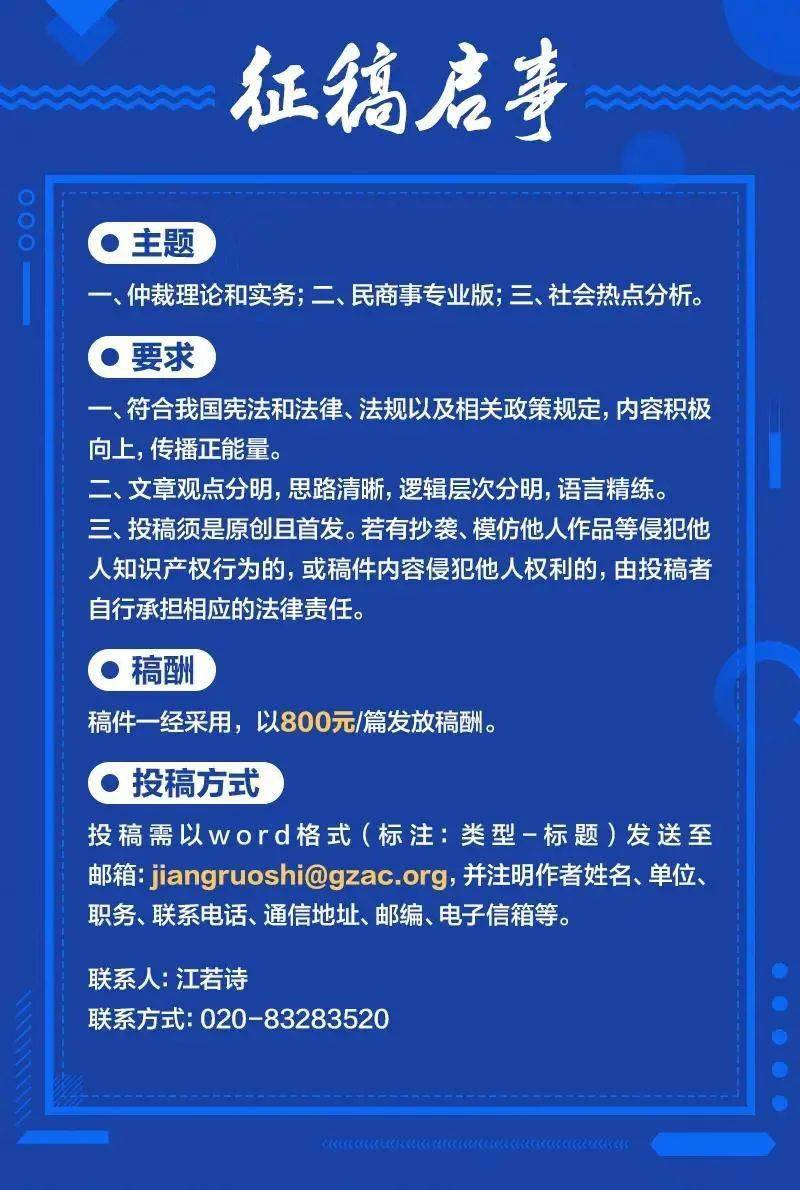 征稿启事

主题

一、仲裁理论和实务；二、民商事专业版；三、社会热点分析。

要求

一、符合我国宪法和法律、法规以及相关政策规定，内容积极向上，传播正能量。

二、文章观点分明，思路清晰，逻辑层次分明，语言精练。

三、投稿须是原创且首发。若有抄袭、模仿他人作品等侵犯他人知识产权行为的，或稿件内容侵犯他人权利的，由投稿者自行承担相应的法律责任。

稿酬

稿件一经采用，以800元/篇发放稿酬。

投稿方式

投稿需以word格式（标注：类型-标题）发送至邮箱：jiangruoshi@gzac.org，并注明作者姓名、单位、职务、联系电话、通信地址、邮编、电子信箱等。

联系人：江若诗
联系方式：020-83283520